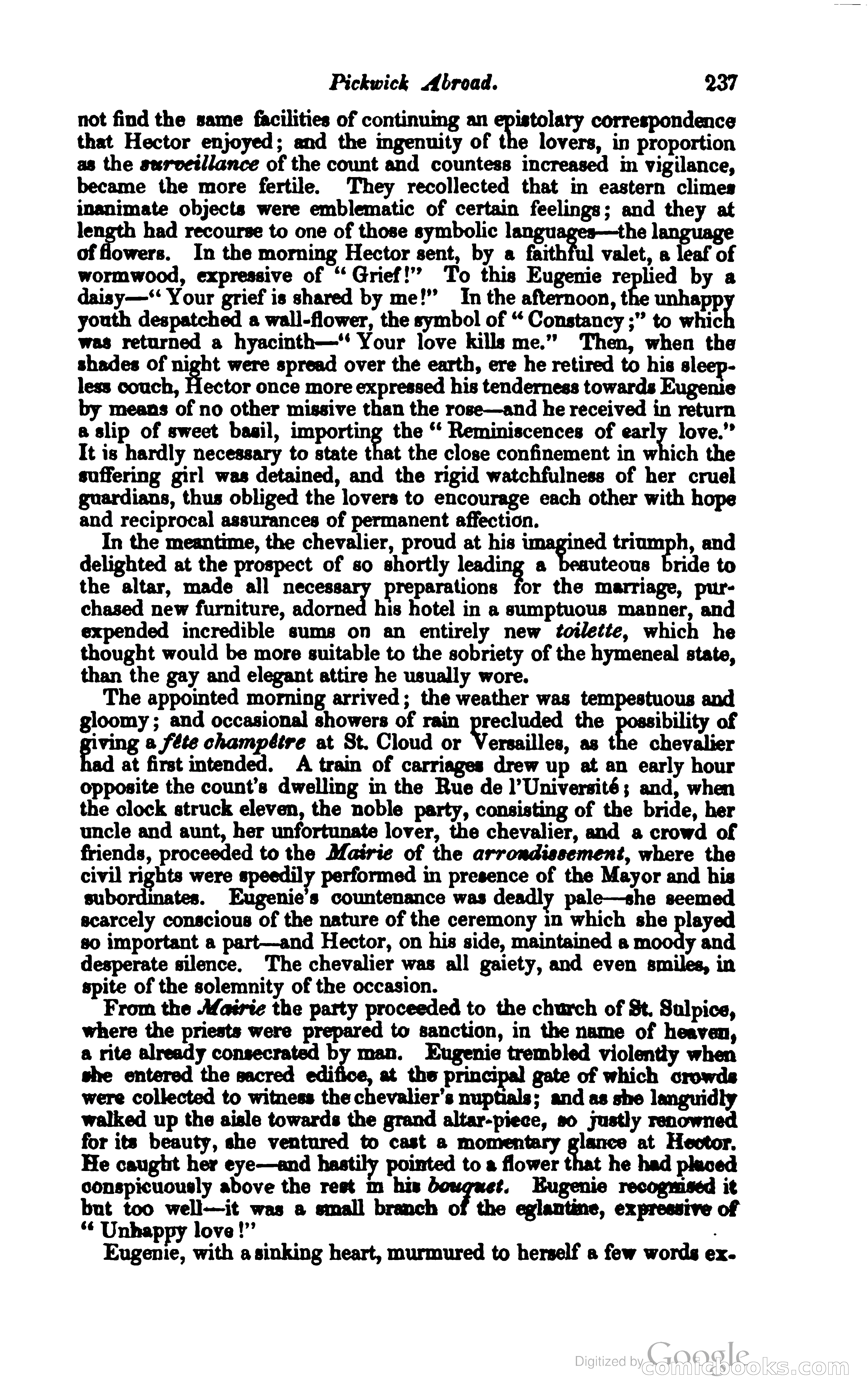 Pickwick Abroad. 237

not find the same facilities of continuing an epistolary correspondence that Hector enjoyed; and the ingenuity of the lovers, in proportion as the surveillance of the count and countess increased in vigilance, became the more fertile. They recollected that in eastern climes inanimate objects were emblematic of certain feelings; and they at length had recourse to one of those symbolic languages—the language of flowers. In the morning Hector sent, by a faithful valet, a leaf of wormwood, expressive of "Grief!" To this Eugenie replied by a daisy—"Your grief is shared by me!" In the afternoon, the unhappy youth despatched a wall-flower, the symbol of "Constancy;" to which was returned a hyacinth—"Your love kills me." Then, when the shades of night were spread over the earth, ere he retired to his sleepless couch, Hector once more expressed his tenderness towards Eugenie by means of no other missive than the rose—and he received in return a slip of sweet basil, importing the "Reminiscences of early love." It is hardly necessary to state that the close confinement in which the suffering girl was detained, and the rigid watchfulness of her cruel guardians, thus obliged the lovers to encourage each other with hope and reciprocal assurances of permanent affection.

In the meantime, the chevalier, proud at his imagined triumph, and delighted at the prospect of so shortly leading a beauteous bride to the altar, made all necessary preparations for the marriage, purchased new furniture, adorned his hotel in a sumptuous manner, and expended incredible sums on an entirely new toilette, which he thought would be more suitable to the sobriety of the hymeneal state, than the gay and elegant attire he usually wore.

The appointed morning arrived; the weather was tempestuous and gloomy; and occasional showers of rain precluded the possibility of giving a fête champêtre at St. Cloud or Versailles, as the chevalier had at first intended. A train of carriages drew up at an early hour opposite the count's dwelling in the Rue de l'Université; and, when the clock struck eleven, the noble party, consisting of the bride, her uncle and aunt, her unfortunate lover, the chevalier, and a crowd of friends, proceeded to the Mairie of the arrondissement, where the civil rights were speedily performed in presence of the Mayor and his subordinates. Eugenie's countenance was deadly pale—she seemed scarcely conscious of the nature of the ceremony in which she played so important a part—and Hector, on his side, maintained a moody and desperate silence. The chevalier was all gaiety, and even smiles, in spite of the solemnity of the occasion.

From the Mairie the party proceeded to the church of St. Sulpice, where the priests were prepared to sanction, in the name of heaven, a rite already consecrated by man. Eugenie trembled violently when she entered the sacred edifice, at the principal gate of which crowds were collected to witness the chevalier's nuptials; and as she languidly walked up the aisle towards the grand altar-piece, so justly renowned for its beauty, she ventured to cast a momentary glance at Hector. He caught her eye—and hastily pointed to a flower that he had placed conspicuously above the rest in his bouquet. Eugenie recognised it but too well—it was a small branch of the eglantine, expressive of "Unhappy love!"

Eugenie, with a sinking heart, murmured to herself a few words ex-

Digitized by Google comicbooks.com